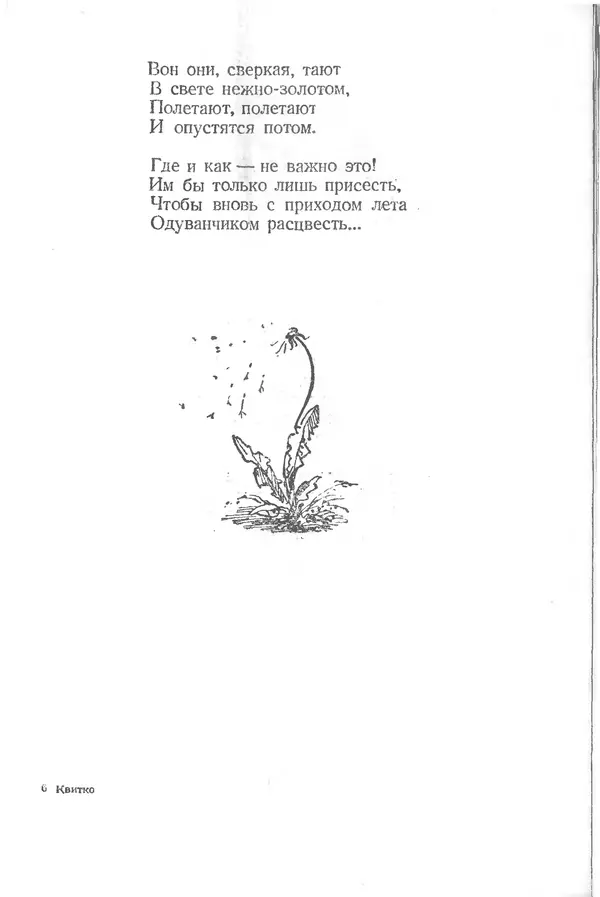 Вон они, сверкая, тают
В свете нежно-золотом,
Полетают, полетают
И опустятся потом.

Где и как — не важно это!
Им бы только лишь присесть,
Чтобы вновь с приходом лета
Одуванчиком расцвесть...

6 Квитко